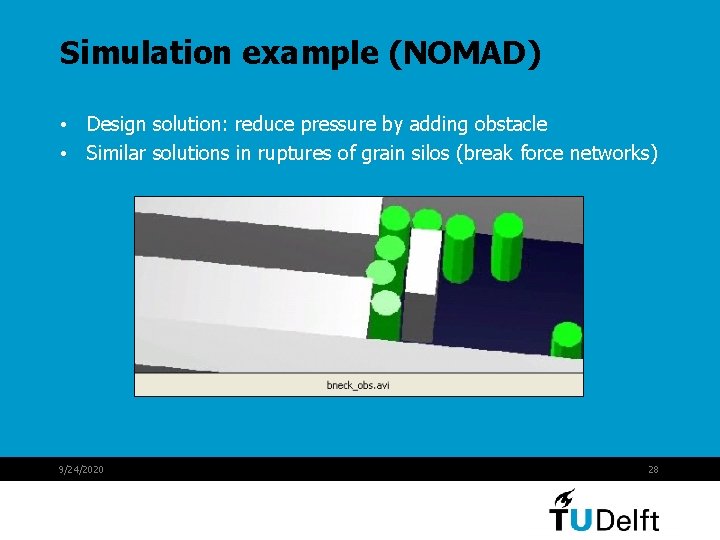 Simulation example (NOMAD)

• Design solution: reduce pressure by adding obstacle
• Similar solutions in ruptures of grain silos (break force networks)

bneck_obs.avi

9/24/2020

28

TUDelft